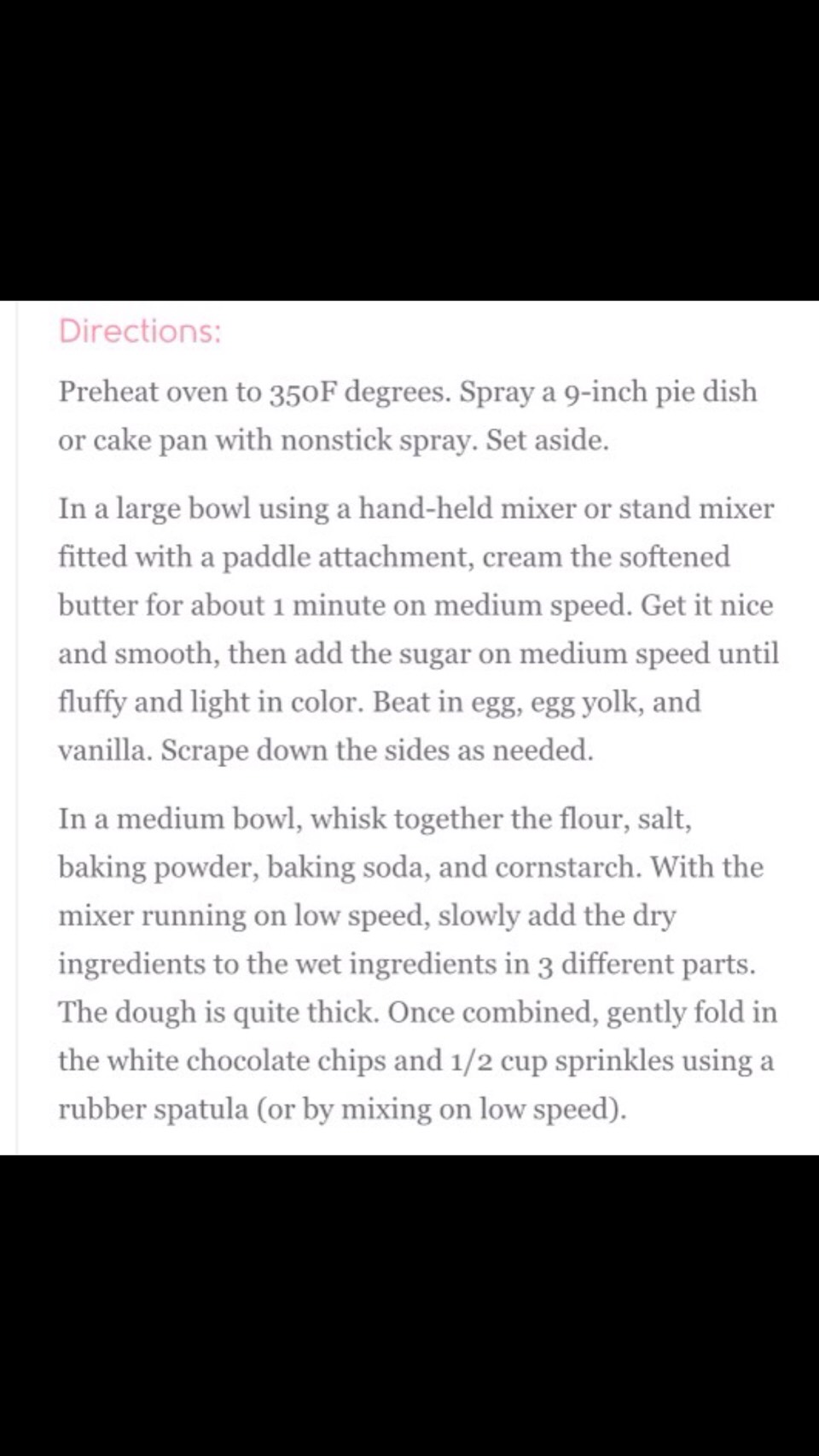 Directions:

Preheat oven to 350F degrees. Spray a 9-inch pie dish or cake pan with nonstick spray. Set aside.

In a large bowl using a hand-held mixer or stand mixer fitted with a paddle attachment, cream the softened butter for about 1 minute on medium speed. Get it nice and smooth, then add the sugar on medium speed until fluffy and light in color. Beat in egg, egg yolk, and vanilla. Scrape down the sides as needed.

In a medium bowl, whisk together the flour, salt, baking powder, baking soda, and cornstarch. With the mixer running on low speed, slowly add the dry ingredients to the wet ingredients in 3 different parts. The dough is quite thick. Once combined, gently fold in the white chocolate chips and 1/2 cup sprinkles using a rubber spatula (or by mixing on low speed).